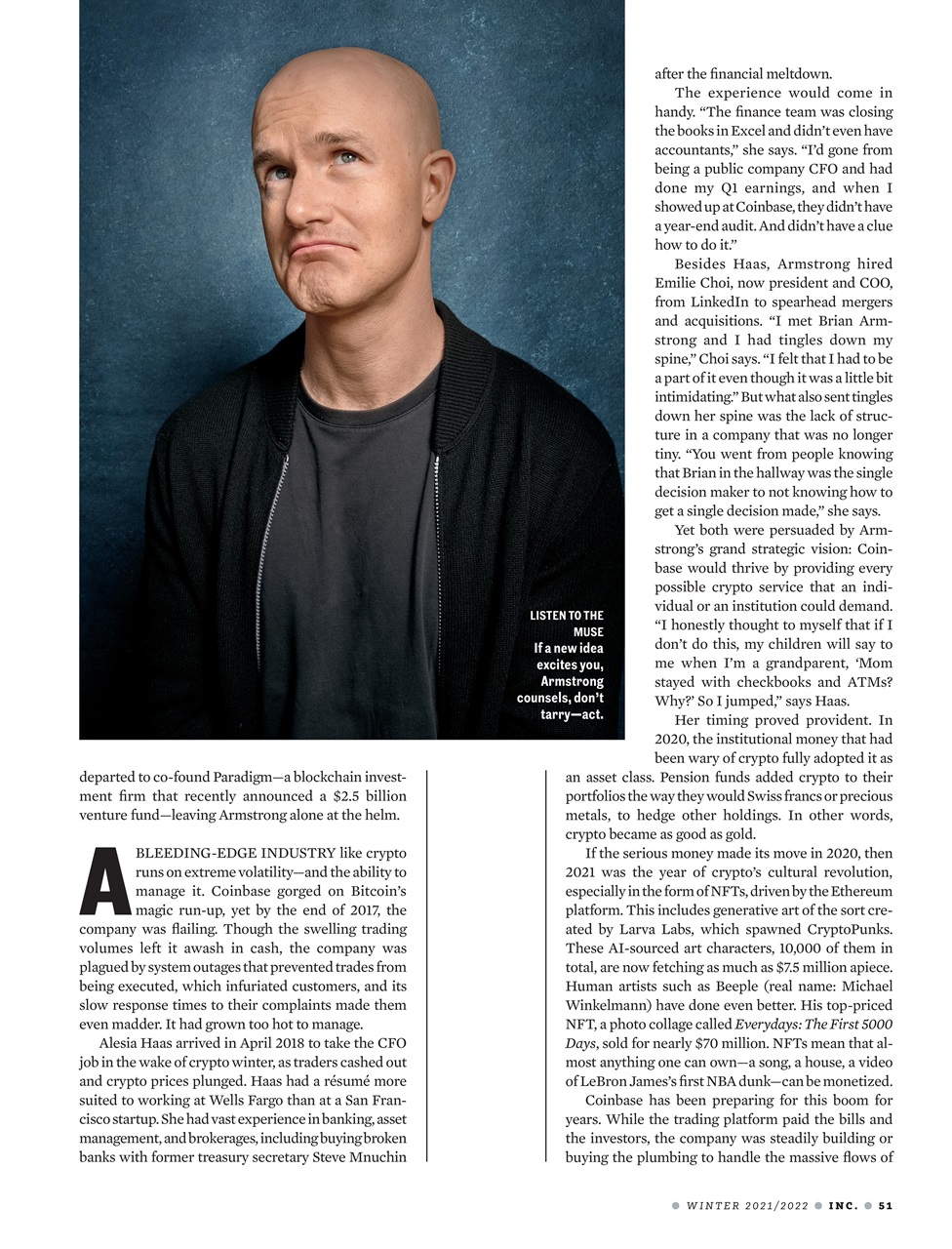 LISTEN TO THE MUSE
If a new idea excites you, Armstrong counsels, don't tarry—act.

departed to co-found Paradigm—a blockchain investment firm that recently announced a $2.5 billion venture fund—leaving Armstrong alone at the helm.

A BLEEDING-EDGE INDUSTRY like crypto runs on extreme volatility—and the ability to manage it. Coinbase gorged on Bitcoin's magic run-up, yet by the end of 2017, the company was flailing. Though the swelling trading volumes left it awash in cash, the company was plagued by system outages that prevented trades from being executed, which infuriated customers, and its slow response times to their complaints made them even madder. It had grown too hot to manage.

Alesia Haas arrived in April 2018 to take the CFO job in the wake of crypto winter, as traders cashed out and crypto prices plunged. Haas had a résumé more suited to working at Wells Fargo than at a San Francisco startup. She had vast experience in banking, asset management, and brokerages, including buying broken banks with former treasury secretary Steve Mnuchin after the financial meltdown.

The experience would come in handy. "The finance team was closing the books in Excel and didn't even have accountants," she says. "I'd gone from being a public company CFO and had done my Q1 earnings, and when I showed up at Coinbase, they didn't have a year-end audit. And didn't have a clue how to do it."

Besides Haas, Armstrong hired Emilie Choi, now president and COO, from LinkedIn to spearhead mergers and acquisitions. "I met Brian Armstrong and I had tingles down my spine," Choi says. "I felt that I had to be a part of it even though it was a little bit intimidating." But what also sent tingles down her spine was the lack of structure in a company that was no longer tiny. "You went from people knowing that Brian in the hallway was the single decision maker to not knowing how to get a single decision made," she says.

Yet both were persuaded by Armstrong's grand strategic vision: Coinbase would thrive by providing every possible crypto service that an individual or an institution could demand. "I honestly thought to myself that if I don't do this, my children will say to me when I'm a grandparent, 'Mom stayed with checkbooks and ATMs? Why?' So I jumped," says Haas.

Her timing proved provident. In 2020, the institutional money that had been wary of crypto fully adopted it as an asset class. Pension funds added crypto to their portfolios the way they would Swiss francs or precious metals, to hedge other holdings. In other words, crypto became as good as gold.

If the serious money made its move in 2020, then 2021 was the year of crypto's cultural revolution, especially in the form of NFTs, driven by the Ethereum platform. This includes generative art of the sort created by Larva Labs, which spawned CryptoPunks. These AI-sourced art characters, 10,000 of them in total, are now fetching as much as $7.5 million apiece. Human artists such as Beeple (real name: Michael Winkelmann) have done even better. His top-priced NFT, a photo collage called Everydays: The First 5000 Days, sold for nearly $70 million. NFTs mean that almost anything one can own—a song, a house, a video of LeBron James's first NBA dunk—can be monetized.

Coinbase has been preparing for this boom for years. While the trading platform paid the bills and the investors, the company was steadily building or buying the plumbing to handle the massive flows of

WINTER 2021/2022 INC. 51